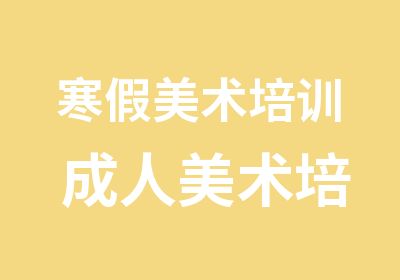 寒假美术培训
成人美术培